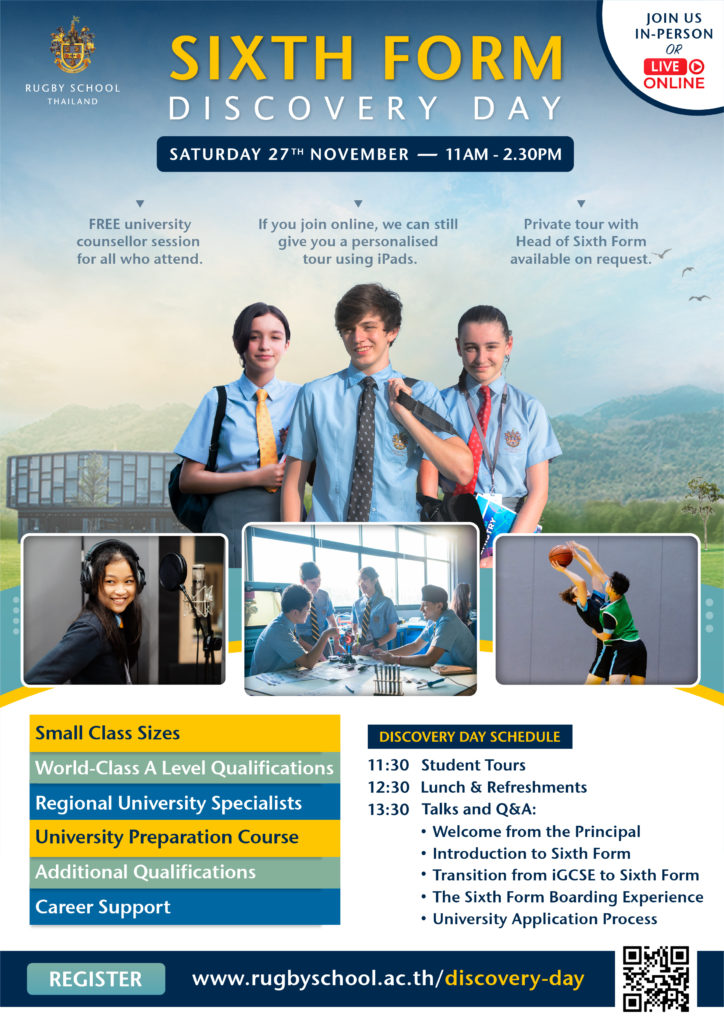 RUGBY SCHOOL
THAILAND

SIXTH FORM
DISCOVERY DAY

JOIN US
IN-PERSON
OR
LIVE
ONLINE

SATURDAY 27TH NOVEMBER — 11AM - 2.30PM

FREE university counsellor session for all who attend.

If you join online, we can still give you a personalised tour using iPads.

Private tour with Head of Sixth Form available on request.

Small Class Sizes
World-Class A Level Qualifications
Regional University Specialists
University Preparation Course
Additional Qualifications
Career Support

DISCOVERY DAY SCHEDULE
11:30 Student Tours
12:30 Lunch & Refreshments
13:30 Talks and Q&A:
• Welcome from the Principal
• Introduction to Sixth Form
• Transition from iGCSE to Sixth Form
• The Sixth Form Boarding Experience
• University Application Process

REGISTER
www.rugbyschool.ac.th/discovery-day